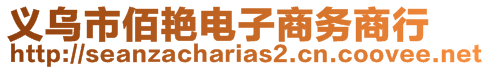 义乌市佰艳电子商务商行
http://seanzacharias2.cn.coovee.net